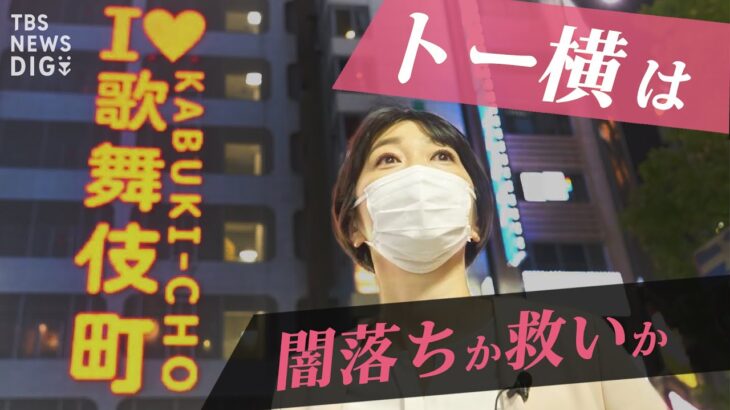 TBS NEWS DIG

I♥歌舞伎町 KABUKI-CHO

トー横は

闇落ちか救いか